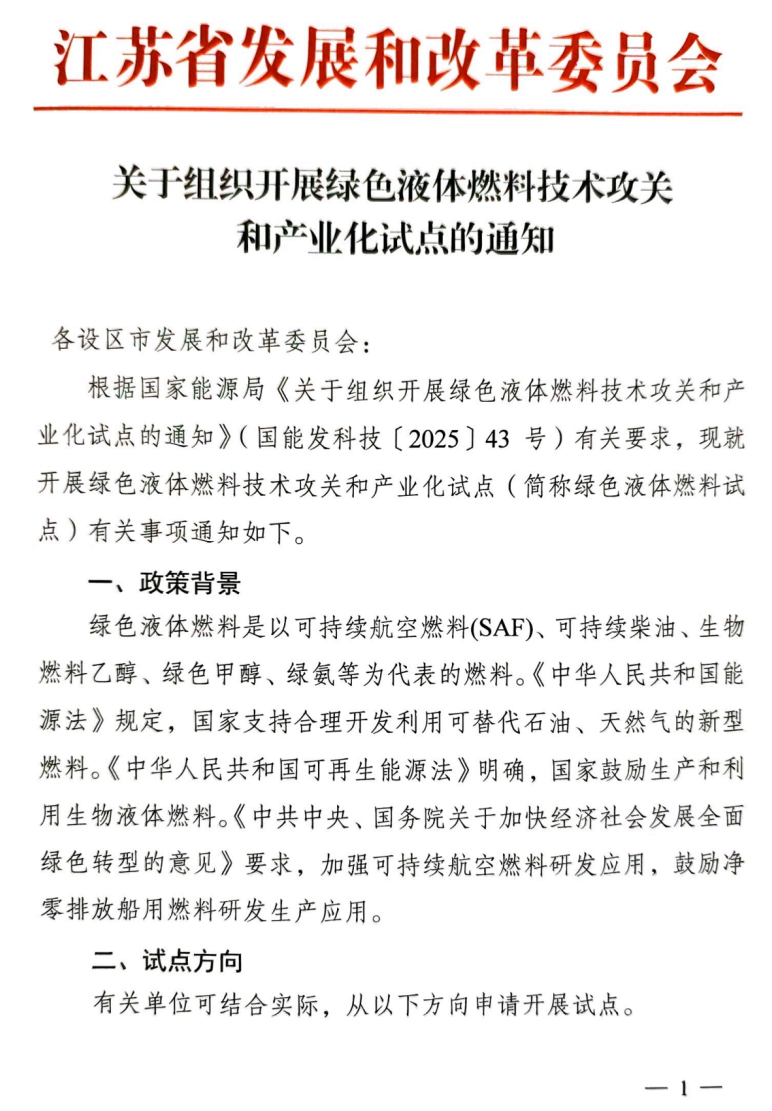 江苏省发展和改革委员会

关于组织开展绿色液体燃料技术攻关和产业化试点的通知

各设区市发展和改革委员会：

根据国家能源局《关于组织开展绿色液体燃料技术攻关和产业化试点的通知》（国能发科技〔2025〕43 号）有关要求，现就开展绿色液体燃料技术攻关和产业化试点（简称绿色液体燃料试点）有关事项通知如下。

一、政策背景

绿色液体燃料是以可持续航空燃料(SAF)、可持续柴油、生物燃料乙醇、绿色甲醇、绿氨等为代表的燃料。《中华人民共和国能源法》规定，国家支持合理开发利用可替代石油、天然气的新型燃料。《中华人民共和国可再生能源法》明确，国家鼓励生产和利用生物液体燃料。《中共中央、国务院关于加快经济社会发展全面绿色转型的意见》要求，加强可持续航空燃料研发应用，鼓励净零排放船用燃料研发生产应用。

二、试点方向

有关单位可结合实际，从以下方向申请开展试点。

— 1 —